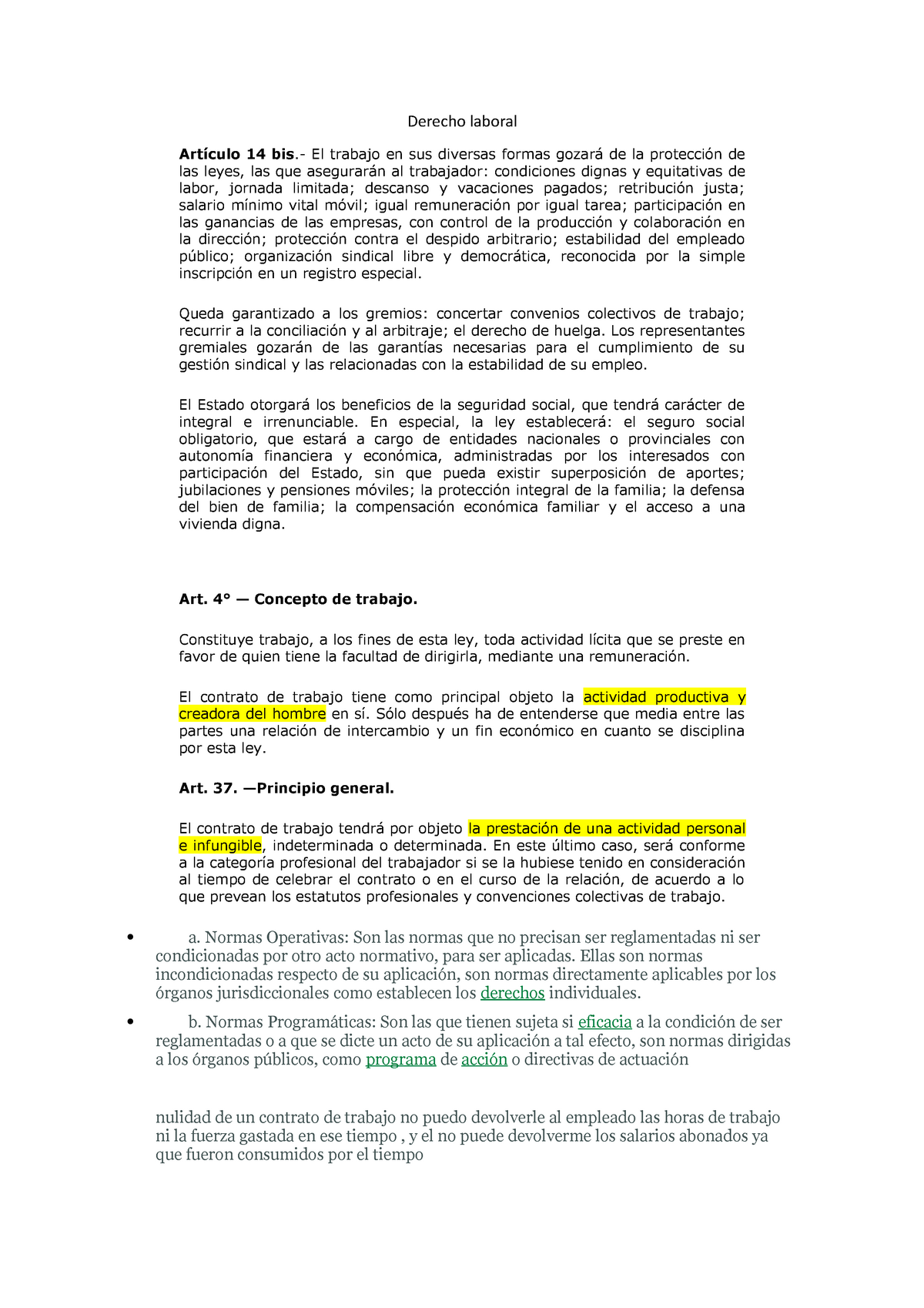 Derecho laboral

Artículo 14 bis.- El trabajo en sus diversas formas gozará de la protección de las leyes, las que asegurarán al trabajador: condiciones dignas y equitativas de labor, jornada limitada; descanso y vacaciones pagados; retribución justa; salario mínimo vital móvil; igual remuneración por igual tarea; participación en las ganancias de las empresas, con control de la producción y colaboración en la dirección; protección contra el despido arbitrario; estabilidad del empleado público; organización sindical libre y democrática, reconocida por la simple inscripción en un registro especial.

Queda garantizado a los gremios: concertar convenios colectivos de trabajo; recurrir a la conciliación y al arbitraje; el derecho de huelga. Los representantes gremiales gozarán de las garantías necesarias para el cumplimiento de su gestión sindical y las relacionadas con la estabilidad de su empleo.

El Estado otorgará los beneficios de la seguridad social, que tendrá carácter de integral e irrenunciable. En especial, la ley establecerá: el seguro social obligatorio, que estará a cargo de entidades nacionales o provinciales con autonomía financiera y económica, administradas por los interesados con participación del Estado, sin que pueda existir superposición de aportes; jubilaciones y pensiones móviles; la protección integral de la familia; la defensa del bien de familia; la compensación económica familiar y el acceso a una vivienda digna.

Art. 4° — Concepto de trabajo.

Constituye trabajo, a los fines de esta ley, toda actividad lícita que se preste en favor de quien tiene la facultad de dirigirla, mediante una remuneración.

El contrato de trabajo tiene como principal objeto la actividad productiva y creadora del hombre en sí. Sólo después ha de entenderse que media entre las partes una relación de intercambio y un fin económico en cuanto se disciplina por esta ley.

Art. 37. —Principio general.

El contrato de trabajo tendrá por objeto la prestación de una actividad personal e infungible, indeterminada o determinada. En este último caso, será conforme a la categoría profesional del trabajador si se la hubiese tenido en consideración al tiempo de celebrar el contrato o en el curso de la relación, de acuerdo a lo que prevean los estatutos profesionales y convenciones colectivas de trabajo.

• a. Normas Operativas: Son las normas que no precisan ser reglamentadas ni ser condicionadas por otro acto normativo, para ser aplicadas. Ellas son normas incondicionadas respecto de su aplicación, son normas directamente aplicables por los órganos jurisdiccionales como establecen los derechos individuales.

• b. Normas Programáticas: Son las que tienen sujeta si eficacia a la condición de ser reglamentadas o a que se dicte un acto de su aplicación a tal efecto, son normas dirigidas a los órganos públicos, como programa de acción o directivas de actuación

nulidad de un contrato de trabajo no puedo devolverle al empleado las horas de trabajo ni la fuerza gastada en ese tiempo , y el no puede devolverme los salarios abonados ya que fueron consumidos por el tiempo